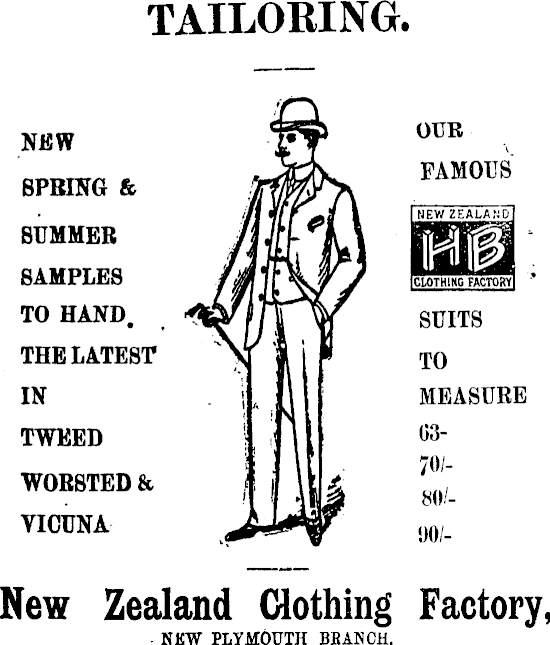 TAILORING.

NEW
SPRING &
SUMMER
SAMPLES
TO HAND.
THE LATEST
IN
TWEED
WORSTED &
VICUNA

OUR
FAMOUS

NEW ZEALAND
HB
CLOTHING FACTORY

SUITS
TO
MEASURE
63-
70/-
80/-
90/-

New Zealand Clothing Factory,

NEW PLYMOUTH BRANCH.